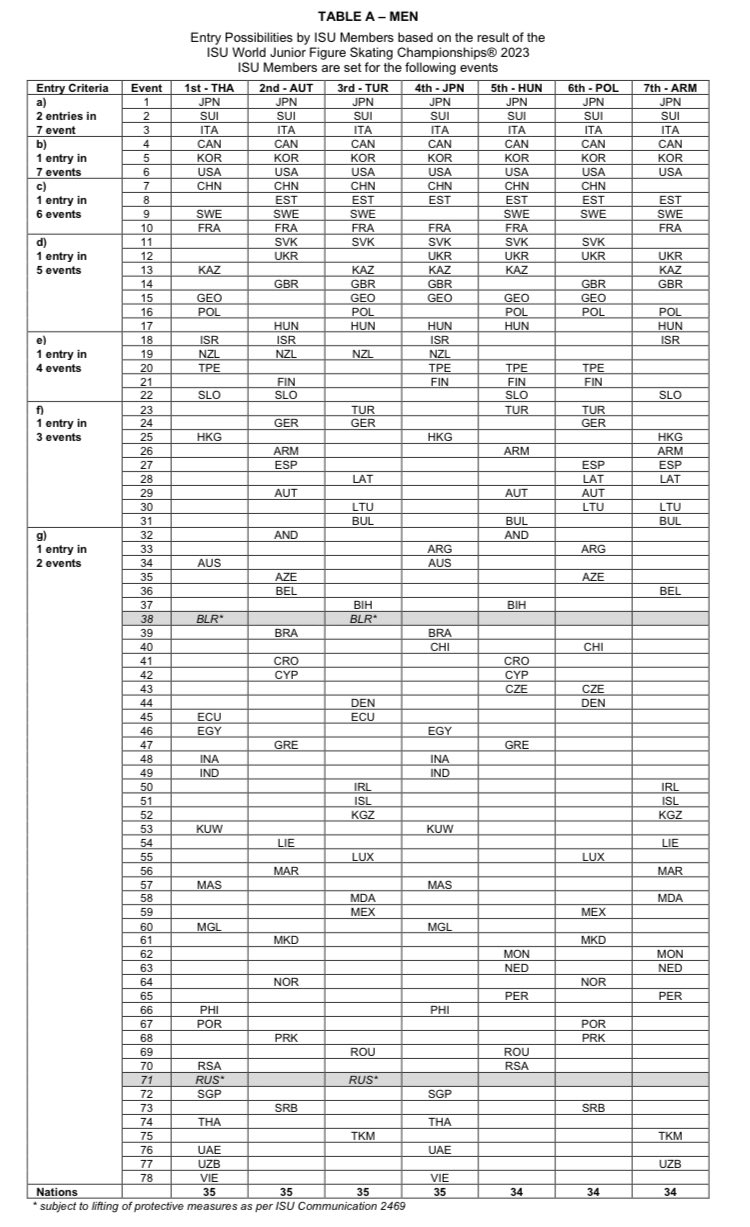 TABLE A – MEN

Entry Possibilities by ISU Members based on the result of the ISU World Junior Figure Skating Championships® 2023
ISU Members are set for the following events

| Entry Criteria | Event | 1st - THA | 2nd - AUT | 3rd - TUR | 4th - JPN | 5th - HUN | 6th - POL | 7th - ARM |
|---|---|---|---|---|---|---|---|---|
| a) 2 entries in 7 event | 1 | JPN | JPN | JPN | JPN | JPN | JPN | JPN |
| | 2 | SUI | SUI | SUI | SUI | SUI | SUI | SUI |
| | 3 | ITA | ITA | ITA | ITA | ITA | ITA | ITA |
| b) 1 entry in 7 events | 4 | CAN | CAN | CAN | CAN | CAN | CAN | CAN |
| | 5 | KOR | KOR | KOR | KOR | KOR | KOR | KOR |
| | 6 | USA | USA | USA | USA | USA | USA | USA |
| c) 1 entry in 6 events | 7 | CHN | CHN | CHN | CHN | CHN | CHN | |
| | 8 | | EST | EST | EST | EST | EST | EST |
| | 9 | SWE | SWE | SWE | | SWE | SWE | SWE |
| | 10 | FRA | FRA | FRA | FRA | FRA | | FRA |
| d) 1 entry in 5 events | 11 | | SVK | SVK | SVK | SVK | SVK | |
| | 12 | | UKR | | UKR | UKR | UKR | UKR |
| | 13 | KAZ | | KAZ | KAZ | KAZ | | KAZ |
| | 14 | | GBR | GBR | GBR | | GBR | GBR |
| | 15 | GEO | | GEO | GEO | GEO | GEO | |
| | 16 | POL | | POL | | POL | POL | POL |
| | 17 | | HUN | HUN | HUN | HUN | | HUN |
| e) 1 entry in 4 events | 18 | ISR | ISR | | ISR | | | ISR |
| | 19 | NZL | NZL | NZL | NZL | | | |
| | 20 | TPE | | | TPE | TPE | TPE | |
| | 21 | | FIN | | FIN | FIN | FIN | |
| | 22 | SLO | SLO | | | SLO | | SLO |
| f) 1 entry in 3 events | 23 | | | TUR | | TUR | TUR | |
| | 24 | | GER | GER | | | GER | |
| | 25 | HKG | | | HKG | | | HKG |
| | 26 | | ARM | | | ARM | | ARM |
| | 27 | | ESP | | | | ESP | ESP |
| | 28 | | | LAT | | | LAT | LAT |
| | 29 | | AUT | | | AUT | AUT | |
| | 30 | | | LTU | | | LTU | LTU |
| | 31 | | | BUL | | BUL | | BUL |
| g) 1 entry in 2 events | 32 | | AND | | | AND | | |
| | 33 | | | | ARG | | ARG | |
| | 34 | AUS | | | AUS | | | |
| | 35 | | AZE | | | | AZE | |
| | 36 | | BEL | | | | | BEL |
| | 37 | | | BIH | | BIH | | |
| | 38 | BLR* | | BLR* | | | | |
| | 39 | | BRA | | BRA | | | |
| | 40 | | | | CHI | | CHI | |
| | 41 | | CRO | | | CRO | | |
| | 42 | | CYP | | | CYP | | |
| | 43 | | | | | CZE | CZE | |
| | 44 | | | DEN | | | DEN | |
| | 45 | ECU | | ECU | | | | |
| | 46 | EGY | | | EGY | | | |
| | 47 | | GRE | | | GRE | | |
| | 48 | INA | | | INA | | | |
| | 49 | IND | | | IND | | | |
| | 50 | | | IRL | | | | IRL |
| | 51 | | | ISL | | | | ISL |
| | 52 | | | KGZ | | | | KGZ |
| | 53 | KUW | | | KUW | | | |
| | 54 | | LIE | | | | | LIE |
| | 55 | | | LUX | | | LUX | |
| | 56 | | MAR | | | | | MAR |
| | 57 | MAS | | | MAS | | | |
| | 58 | | | MDA | | | | MDA |
| | 59 | | | MEX | | | MEX | |
| | 60 | MGL | | | MGL | | | |
| | 61 | | MKD | | | | MKD | |
| | 62 | | | | | MON | | MON |
| | 63 | | | | | NED | | NED |
| | 64 | | NOR | | | | NOR | |
| | 65 | | | | | PER | | PER |
| | 66 | PHI | | | PHI | | | |
| | 67 | POR | | | | | POR | |
| | 68 | | PRK | | | | PRK | |
| | 69 | | | ROU | | ROU | | |
| | 70 | RSA | | | | RSA | | |
| | 71 | RUS* | | RUS* | | | | |
| | 72 | SGP | | | SGP | | | |
| | 73 | | SRB | | | | SRB | |
| | 74 | THA | | | THA | | | |
| | 75 | | | TKM | | | | TKM |
| | 76 | UAE | | | UAE | | | |
| | 77 | UZB | | | | | | UZB |
| | 78 | VIE | | | VIE | | | |
| Nations | | 35 | 35 | 35 | 35 | 34 | 34 | 34 |

* subject to lifting of protective measures as per ISU Communication 2469